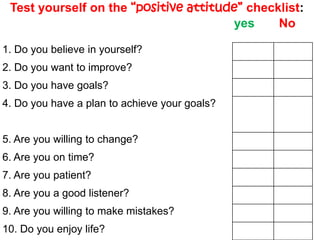 Test yourself on the "positive attitude" checklist:

| | yes | No |
|---|---|---|
| 1. Do you believe in yourself? | | |
| 2. Do you want to improve? | | |
| 3. Do you have goals? | | |
| 4. Do you have a plan to achieve your goals? | | |
| 5. Are you willing to change? | | |
| 6. Are you on time? | | |
| 7. Are you patient? | | |
| 8. Are you a good listener? | | |
| 9. Are you willing to make mistakes? | | |
| 10. Do you enjoy life? | | |